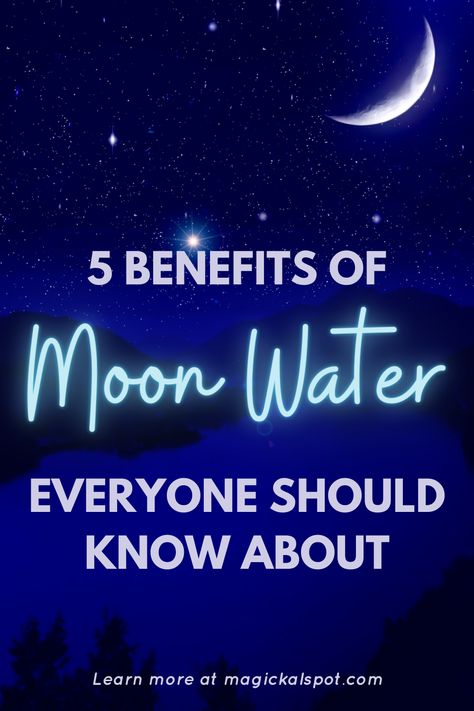 5 BENEFITS OF

Moon Water

EVERYONE SHOULD KNOW ABOUT

Learn more at magickalspot.com